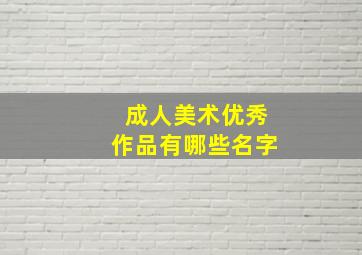 成人美术优秀
作品有哪些名字